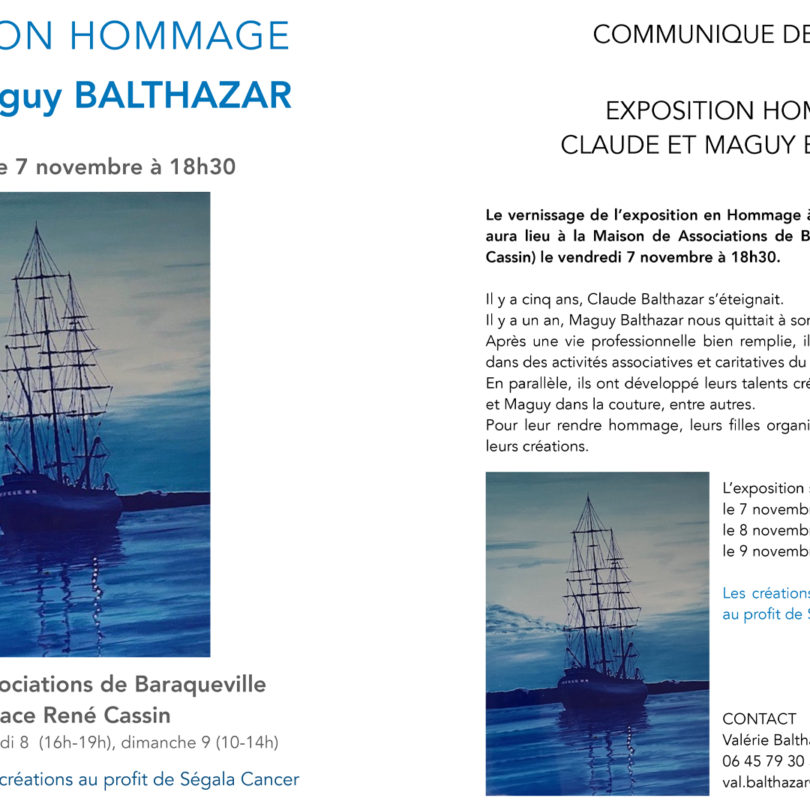 ON HOMMAGE

guy BALTHAZAR

e 7 novembre à 18h30

ociations de Baraqueville

ace René Cassin

di 8 (16h-19h), dimanche 9 (10-14h)

créations au profit de Ségala Cancer

COMMUNIQUE DE

EXPOSITION HOM

CLAUDE ET MAGUY B

Le vernissage de l'exposition en Hommage à aura lieu à la Maison de Associations de B Cassin) le vendredi 7 novembre à 18h30.

Il y a cinq ans, Claude Balthazar s'éteignait.
Il y a un an, Maguy Balthazar nous quittait à son
Après une vie professionnelle bien remplie, il
dans des activités associatives et caritatives du
En parallèle, ils ont développé leurs talents cré
et Maguy dans la couture, entre autres.
Pour leur rendre hommage, leurs filles organi
leurs créations.

L'exposition
le 7 novemb
le 8 novemb
le 9 novemb

Les créations
au profit de S

CONTACT
Valérie Baltha
06 45 79 30
val.balthazar